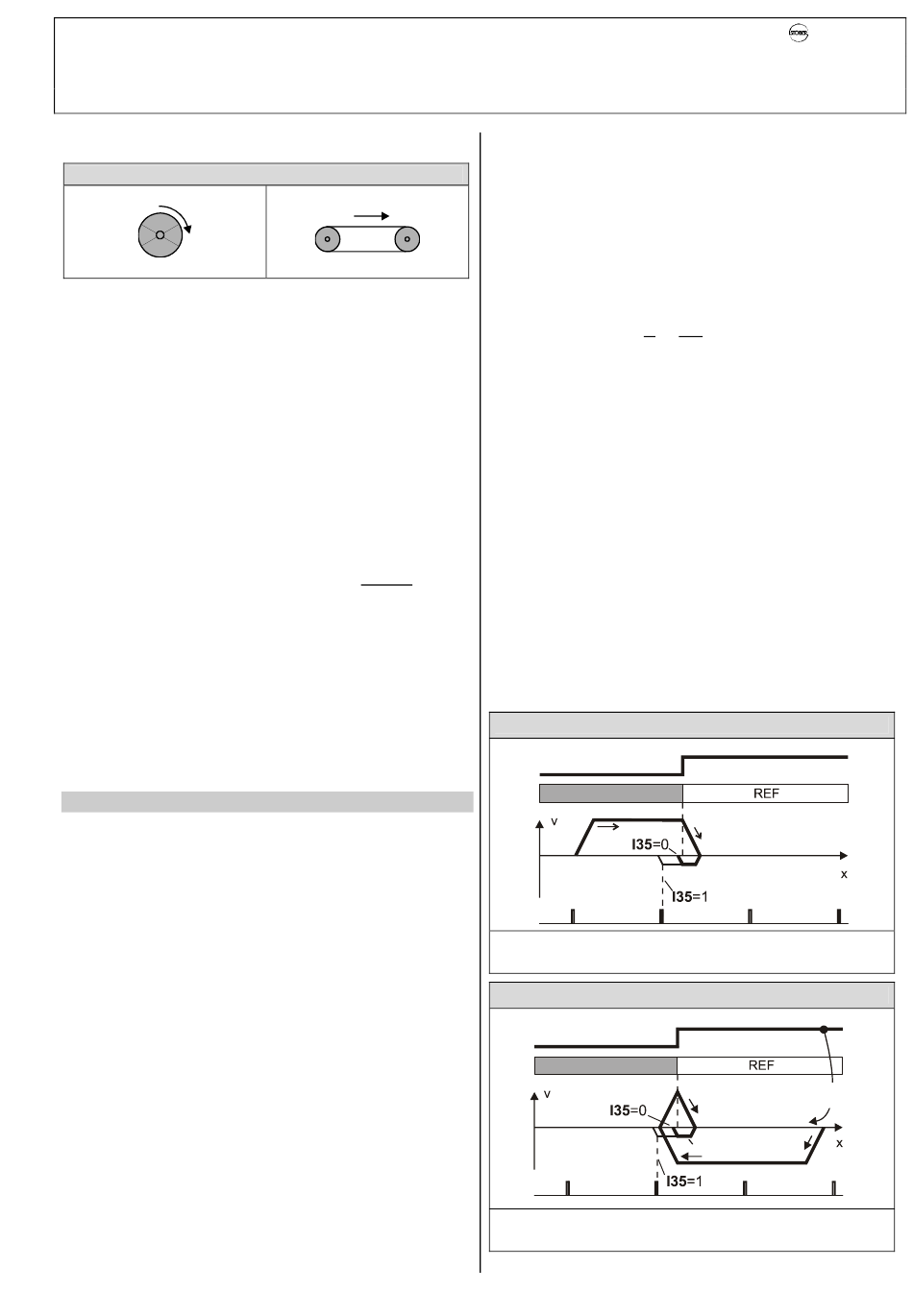 REF

v

I35=0

x

I35=1

REF

v

I35=0

x

I35=1